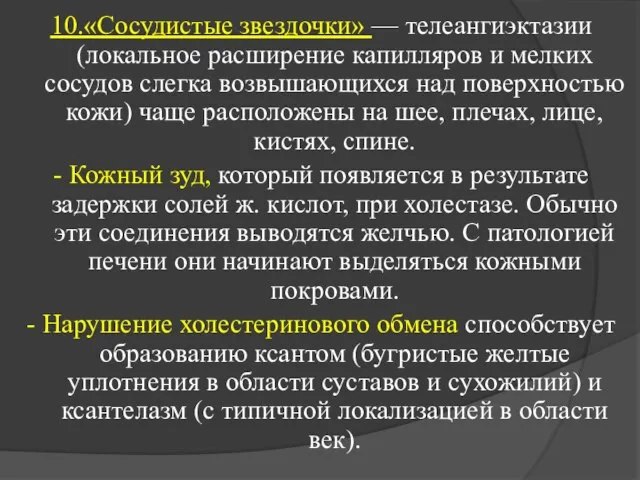 10.«Сосудистые звездочки» — телеангиэктазии (локальное расширение капилляров и мелких сосудов слегка возвышающихся над поверхностью кожи) чаще расположены на шее, плечах, лице, кистях, спине.

- Кожный зуд, который появляется в результате задержки солей ж. кислот, при холестазе. Обычно эти соединения выводятся желчью. С патологией печени они начинают выделяться кожными покровами.

- Нарушение холестеринового обмена способствует образованию ксантом (бугристые желтые уплотнения в области суставов и сухожилий) и ксантелазм (с типичной локализацией в области век).